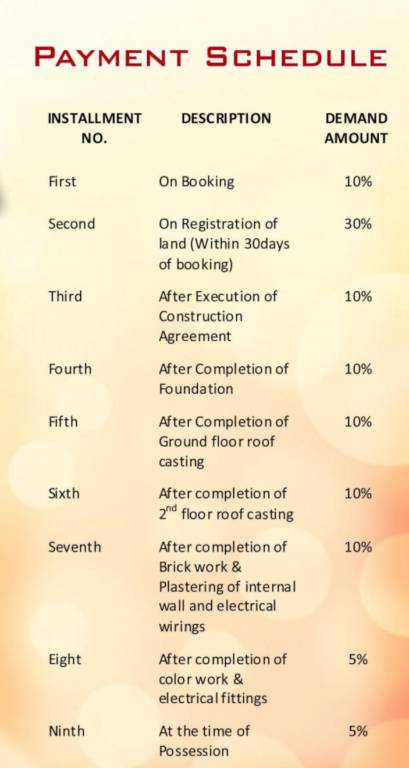 PAYMENT SCHEDULE

| INSTALLMENT NO. | DESCRIPTION | DEMAND AMOUNT |
|---|---|---|
| First | On Booking | 10% |
| Second | On Registration of land (Within 30days of booking) | 30% |
| Third | After Execution of Construction Agreement | 10% |
| Fourth | After Completion of Foundation | 10% |
| Fifth | After Completion of Ground floor roof casting | 10% |
| Sixth | After completion of $2^{nd}$ floor roof casting | 10% |
| Seventh | After completion of Brick work & Plastering of internal wall and electrical wirings | 10% |
| Eight | After completion of color work & electrical fittings | 5% |
| Ninth | At the time of Possession | 5% |